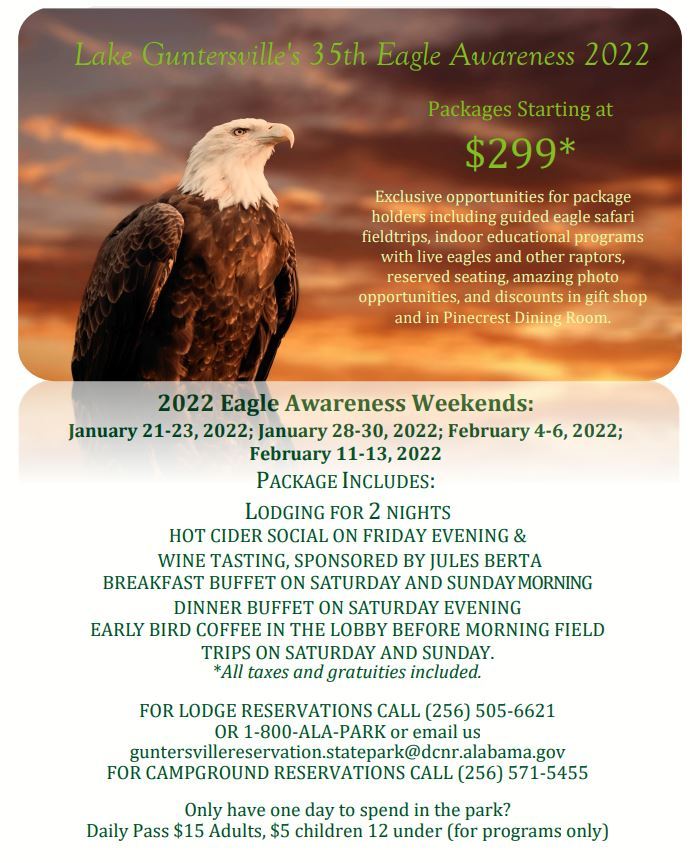 Lake Guntersville's 35th Eagle Awareness 2022

Packages Starting at

$299*

Exclusive opportunities for package holders including guided eagle safari fieldtrips, indoor educational programs with live eagles and other raptors, reserved seating, amazing photo opportunities, and discounts in gift shop and in Pinecrest Dining Room.

2022 Eagle Awareness Weekends:
January 21-23, 2022; January 28-30, 2022; February 4-6, 2022; February 11-13, 2022

PACKAGE INCLUDES:

LODGING FOR 2 NIGHTS
HOT CIDER SOCIAL ON FRIDAY EVENING & WINE TASTING, SPONSORED BY JULES BERTA
BREAKFAST BUFFET ON SATURDAY AND SUNDAY MORNING
DINNER BUFFET ON SATURDAY EVENING
EARLY BIRD COFFEE IN THE LOBBY BEFORE MORNING FIELD TRIPS ON SATURDAY AND SUNDAY.
*All taxes and gratuities included.

FOR LODGE RESERVATIONS CALL (256) 505-6621
OR 1-800-ALA-PARK or email us
guntersvillereservation.statepark@dcnr.alabama.gov
FOR CAMPGROUND RESERVATIONS CALL (256) 571-5455

Only have one day to spend in the park?
Daily Pass $15 Adults, $5 children 12 under (for programs only)